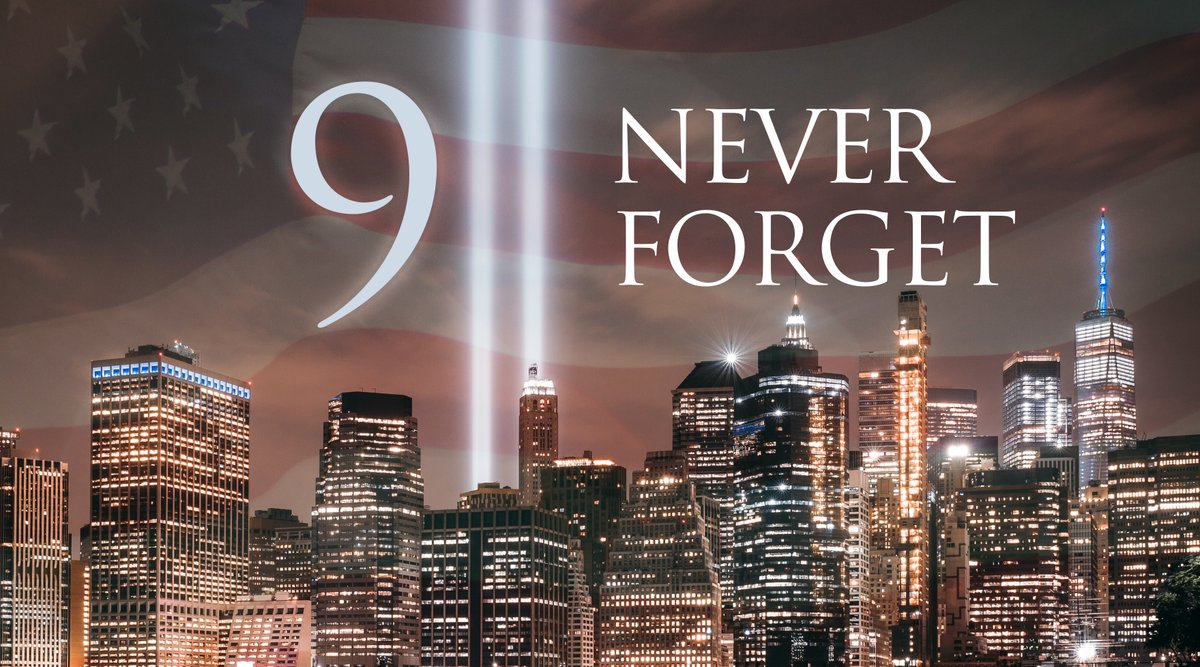 9 NEVER FORGET